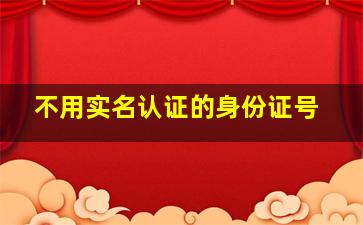 不用实名认证的身份证号